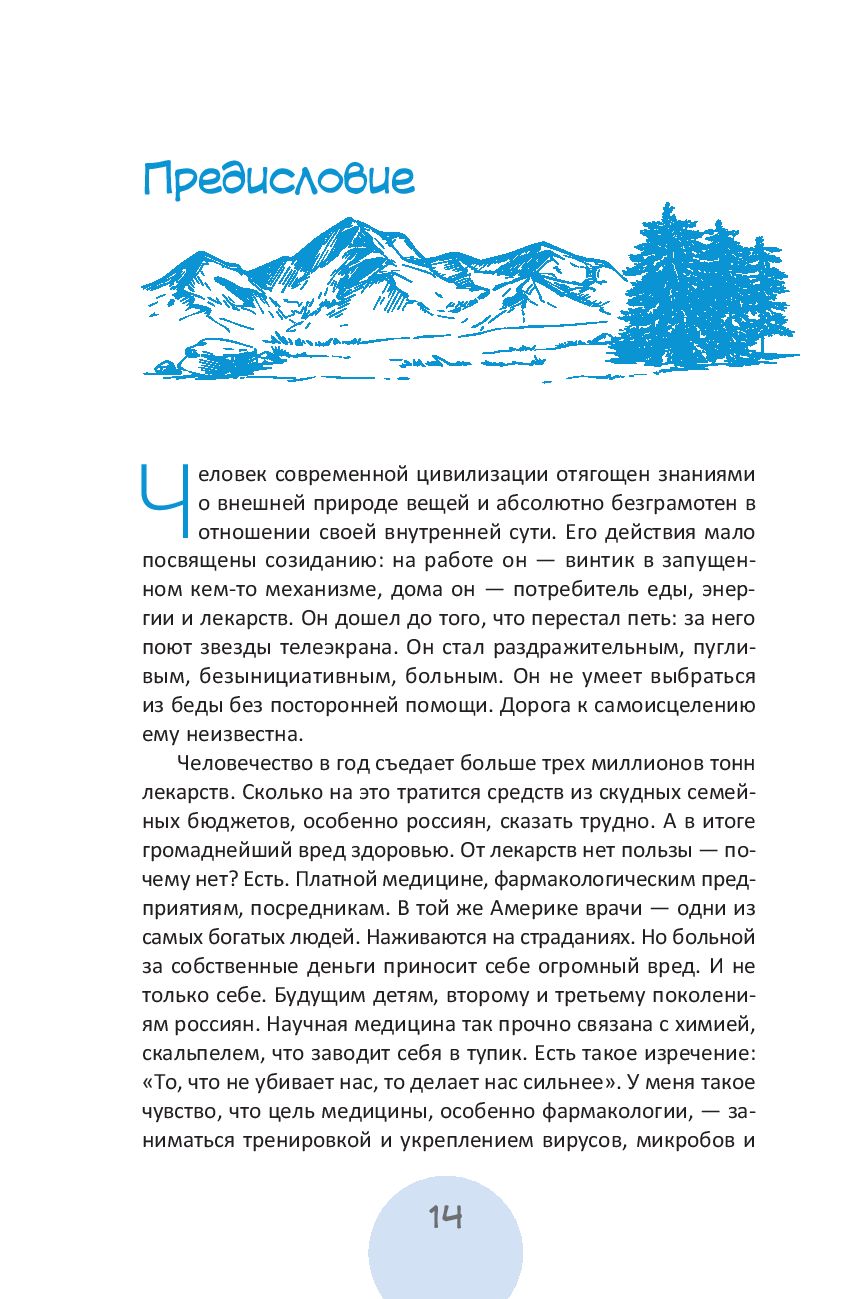 Предисловие

Человек современной цивилизации отягощен знаниями о внешней природе вещей и абсолютно безграмотен в отношении своей внутренней сути. Его действия мало посвящены созиданию: на работе он — винтик в запущенном кем-то механизме, дома он — потребитель еды, энергии и лекарств. Он дошел до того, что перестал петь: за него поют звезды телеэкрана. Он стал раздражительным, пугливым, безынициативным, больным. Он не умеет выбраться из беды без посторонней помощи. Дорога к самоисцелению ему неизвестна.

Человечество в год съедает больше трех миллионов тонн лекарств. Сколько на это тратится средств из скудных семейных бюджетов, особенно россиян, сказать трудно. А в итоге громаднейший вред здоровью. От лекарств нет пользы — почему нет? Есть. Платной медицине, фармакологическим предприятиям, посредникам. В той же Америке врачи — одни из самых богатых людей. Наживаются на страданиях. Но больной за собственные деньги приносит себе огромный вред. И не только себе. Будущим детям, второму и третьему поколениям россиян. Научная медицина так прочно связана с химией, скальпелем, что заводит себя в тупик. Есть такое изречение: «То, что не убивает нас, то делает нас сильнее». У меня такое чувство, что цель медицины, особенно фармакологии, — заниматься тренировкой и укреплением вирусов, микробов и

14